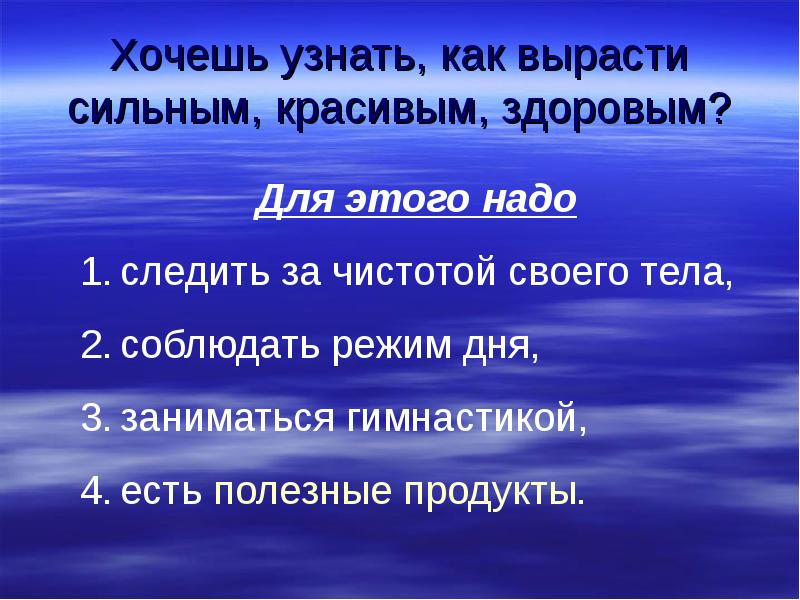 Хочешь узнать, как вырасти сильным, красивым, здоровым?

Для этого надо

1. следить за чистотой своего тела,

2. соблюдать режим дня,

3. заниматься гимнастикой,

4. есть полезные продукты.